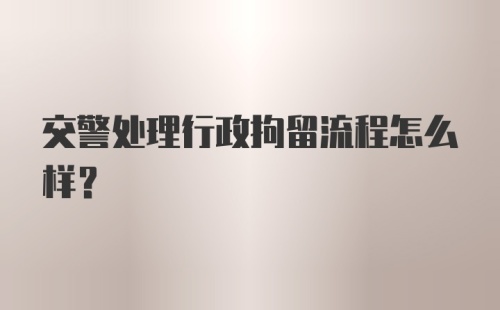 交警处理行政拘留流程怎么样？